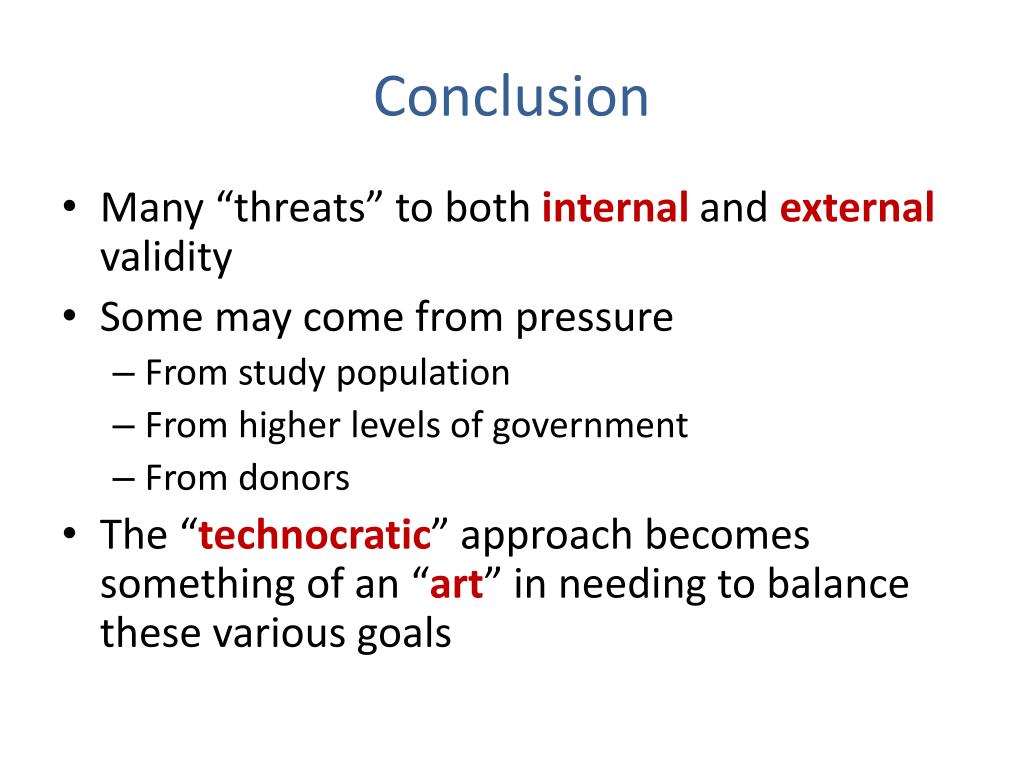 Conclusion

• Many “threats” to both internal and external validity
• Some may come from pressure
– From study population
– From higher levels of government
– From donors
• The “technocratic” approach becomes something of an “art” in needing to balance these various goals